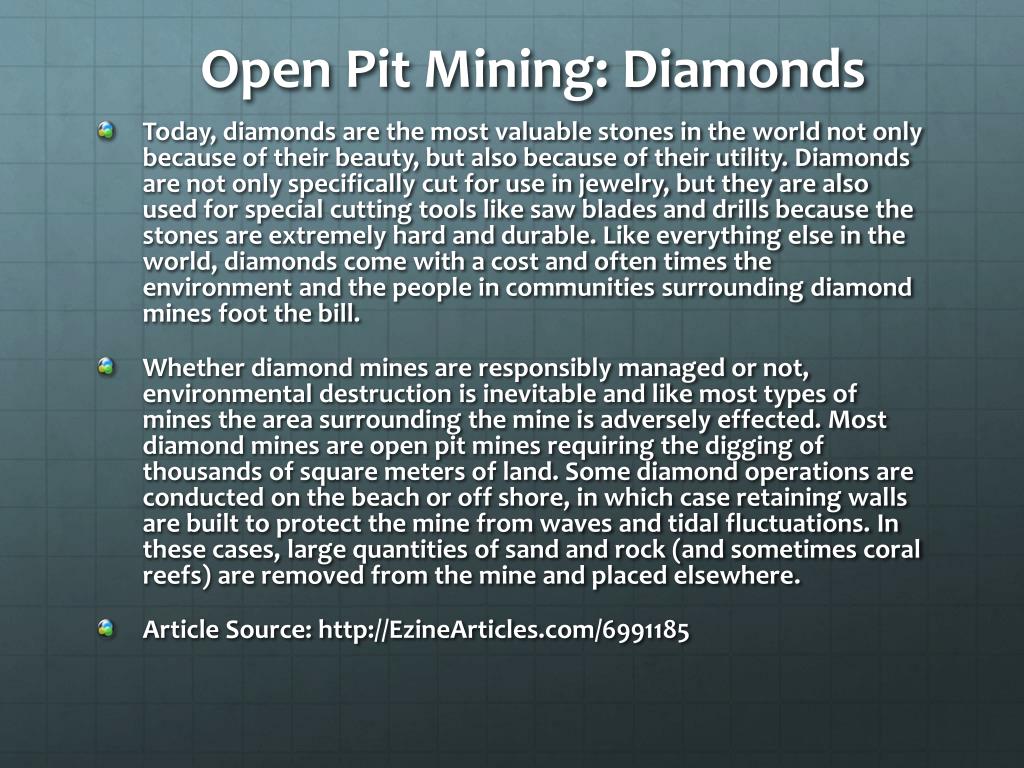 Open Pit Mining: Diamonds

Today, diamonds are the most valuable stones in the world not only because of their beauty, but also because of their utility. Diamonds are not only specifically cut for use in jewelry, but they are also used for special cutting tools like saw blades and drills because the stones are extremely hard and durable. Like everything else in the world, diamonds come with a cost and often times the environment and the people in communities surrounding diamond mines foot the bill.

Whether diamond mines are responsibly managed or not, environmental destruction is inevitable and like most types of mines the area surrounding the mine is adversely effected. Most diamond mines are open pit mines requiring the digging of thousands of square meters of land. Some diamond operations are conducted on the beach or off shore, in which case retaining walls are built to protect the mine from waves and tidal fluctuations. In these cases, large quantities of sand and rock (and sometimes coral reefs) are removed from the mine and placed elsewhere.

Article Source: http://EzineArticles.com/6991185